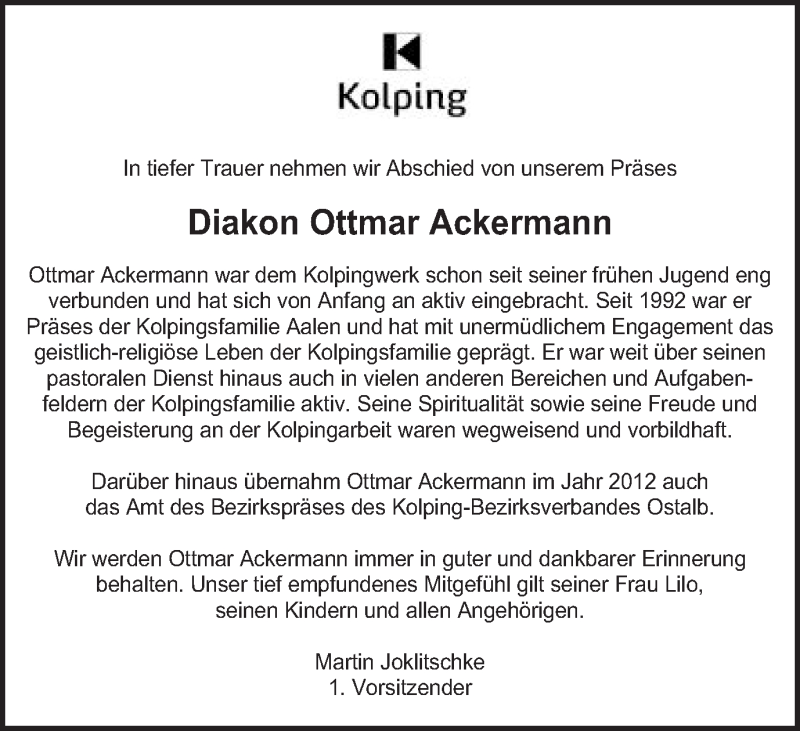 Kolping

In tiefer Trauer nehmen wir Abschied von unserem Präses

Diakon Ottmar Ackermann

Ottmar Ackermann war dem Kolpingwerk schon seit seiner frühen Jugend eng verbunden und hat sich von Anfang an aktiv eingebracht. Seit 1992 war er Präses der Kolpingsfamilie Aalen und hat mit unermüdlichem Engagement das geistlich-religiöse Leben der Kolpingsfamilie geprägt. Er war weit über seinen pastoralen Dienst hinaus auch in vielen anderen Bereichen und Aufgabenfeldern der Kolpingsfamilie aktiv. Seine Spiritualität sowie seine Freude und Begeisterung an der Kolpingarbeit waren wegweisend und vorbildhaft.

Darüber hinaus übernahm Ottmar Ackermann im Jahr 2012 auch das Amt des Bezirkspräses des Kolping-Bezirksverbandes Ostalb.

Wir werden Ottmar Ackermann immer in guter und dankbarer Erinnerung behalten. Unser tief empfundenes Mitgefühl gilt seiner Frau Lilo, seinen Kindern und allen Angehörigen.

Martin Joklitschke
1. Vorsitzender